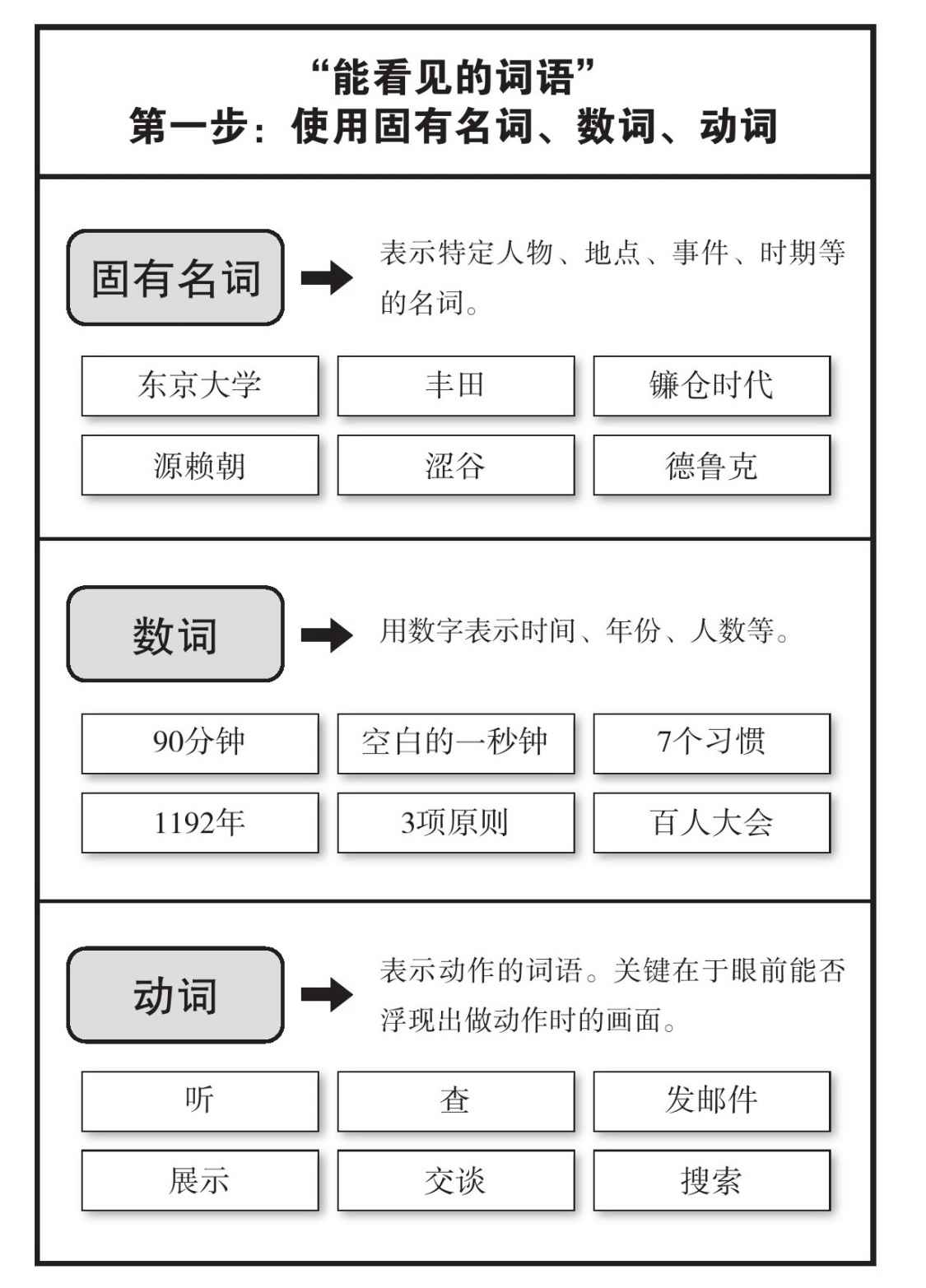 “能看见的词语”
第一步：使用固有名词、数词、动词

固有名词

表示特定人物、地点、事件、时期等的名词。

东京大学
丰田
镰仓时代
源赖朝
涩谷
德鲁克

数词

用数字表示时间、年份、人数等。

90分钟
空白的一秒钟
7个习惯
1192年
3项原则
百人大会

动词

表示动作的词语。关键在于眼前能否浮现出做动作时的画面。

听
查
发邮件
展示
交谈
搜索